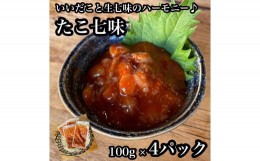 いいだこと生七味のハーモニー♪

たこ七味

100g × 4パック